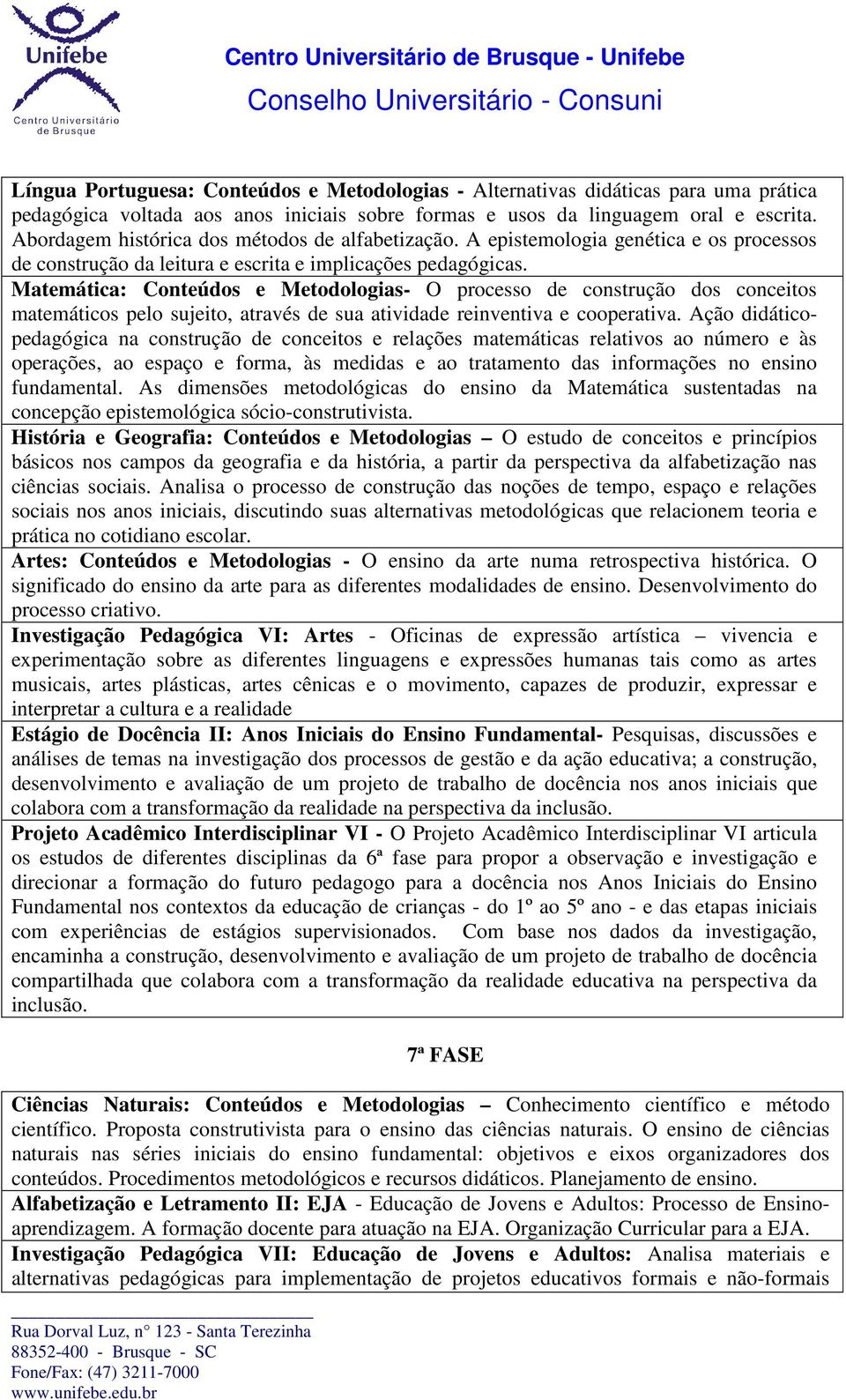 Unifebe
Centro Universitário de Brusque

Centro Universitário de Brusque - Unifebe
Conselho Universitário - Consuni

Língua Portuguesa: Conteúdos e Metodologias - Alternativas didáticas para uma prática pedagógica voltada aos anos iniciais sobre formas e usos da linguagem oral e escrita. Abordagem histórica dos métodos de alfabetização. A epistemologia genética e os processos de construção da leitura e escrita e implicações pedagógicas.

Matemática: Conteúdos e Metodologias- O processo de construção dos conceitos matemáticos pelo sujeito, através de sua atividade reinventiva e cooperativa. Ação didático-pedagógica na construção de conceitos e relações matemáticas relativos ao número e às operações, ao espaço e forma, às medidas e ao tratamento das informações no ensino fundamental. As dimensões metodológicas do ensino da Matemática sustentadas na concepção epistemológica sócio-construtivista.

História e Geografia: Conteúdos e Metodologias – O estudo de conceitos e princípios básicos nos campos da geografia e da história, a partir da perspectiva da alfabetização nas ciências sociais. Analisa o processo de construção das noções de tempo, espaço e relações sociais nos anos iniciais, discutindo suas alternativas metodológicas que relacionem teoria e prática no cotidiano escolar.

Artes: Conteúdos e Metodologias - O ensino da arte numa retrospectiva histórica. O significado do ensino da arte para as diferentes modalidades de ensino. Desenvolvimento do processo criativo.

Investigação Pedagógica VI: Artes - Oficinas de expressão artística – vivencia e experimentação sobre as diferentes linguagens e expressões humanas tais como as artes musicais, artes plásticas, artes cênicas e o movimento, capazes de produzir, expressar e interpretar a cultura e a realidade

Estágio de Docência II: Anos Iniciais do Ensino Fundamental- Pesquisas, discussões e análises de temas na investigação dos processos de gestão e da ação educativa; a construção, desenvolvimento e avaliação de um projeto de trabalho de docência nos anos iniciais que colabora com a transformação da realidade na perspectiva da inclusão.

Projeto Acadêmico Interdisciplinar VI - O Projeto Acadêmico Interdisciplinar VI articula os estudos de diferentes disciplinas da 6ª fase para propor a observação e investigação e direcionar a formação do futuro pedagogo para a docência nos Anos Iniciais do Ensino Fundamental nos contextos da educação de crianças - do 1º ao 5º ano - e das etapas iniciais com experiências de estágios supervisionados. Com base nos dados da investigação, encaminha a construção, desenvolvimento e avaliação de um projeto de trabalho de docência compartilhada que colabora com a transformação da realidade educativa na perspectiva da inclusão.

7ª FASE

Ciências Naturais: Conteúdos e Metodologias – Conhecimento científico e método científico. Proposta construtivista para o ensino das ciências naturais. O ensino de ciências naturais nas séries iniciais do ensino fundamental: objetivos e eixos organizadores dos conteúdos. Procedimentos metodológicos e recursos didáticos. Planejamento de ensino.

Alfabetização e Letramento II: EJA - Educação de Jovens e Adultos: Processo de Ensino-aprendizagem. A formação docente para atuação na EJA. Organização Curricular para a EJA.

Investigação Pedagógica VII: Educação de Jovens e Adultos: Analisa materiais e alternativas pedagógicas para implementação de projetos educativos formais e não-formais

Rua Dorval Luz, n° 123 - Santa Terezinha
88352-400 - Brusque - SC
Fone/Fax: (47) 3211-7000
www.unifebe.edu.br